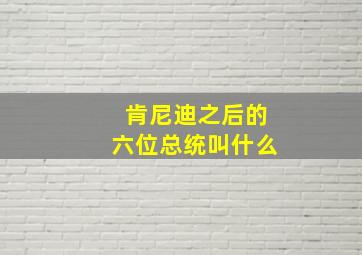 肯尼迪之后的
六位总统叫什么